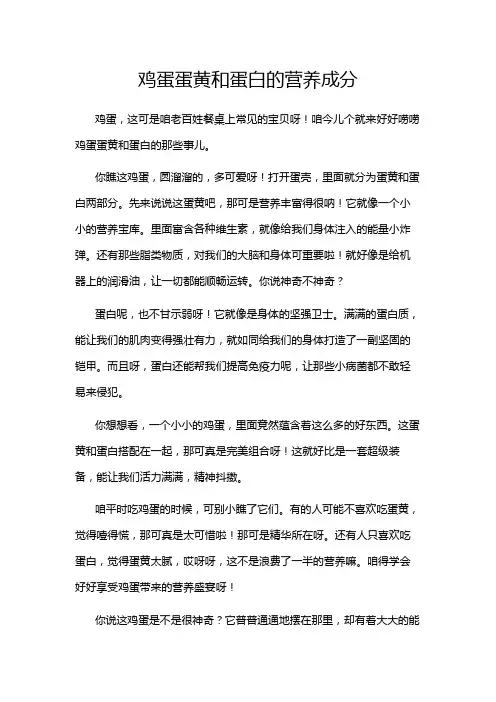 鸡蛋蛋黄和蛋白的营养成分

鸡蛋，这可是咱老百姓餐桌上常见的宝贝呀！咱今儿个就来好好唠唠鸡蛋蛋黄和蛋白的那些事儿。

你瞧这鸡蛋，圆溜溜的，多可爱呀！打开蛋壳，里面就分为蛋黄和蛋白两部分。先来说说这蛋黄吧，那可是营养丰富得很呐！它就像一个小小的营养宝库。里面富含各种维生素，就像给我们身体注入的能量小炸弹。还有那些脂类物质，对我们的大脑和身体可重要啦！就好像是给机器上的润滑油，让一切都能顺畅运转。你说神奇不神奇？

蛋白呢，也不甘示弱呀！它就像是身体的坚强卫士。满满的蛋白质，能让我们的肌肉变得强壮有力，就如同给我们的身体打造了一副坚固的铠甲。而且呀，蛋白还能帮我们提高免疫力呢，让那些小病菌都不敢轻易来侵犯。

你想想看，一个小小的鸡蛋，里面竟然蕴含着这么多的好东西。这蛋黄和蛋白搭配在一起，那可真是完美组合呀！这就好比是一套超级装备，能让我们活力满满，精神抖擞。

咱平时吃鸡蛋的时候，可别小瞧了它们。有的人可能不喜欢吃蛋黄，觉得噎得慌，那可真是太可惜啦！那可是精华所在呀。还有人只喜欢吃蛋白，觉得蛋黄太腻，哎呀呀，这不是浪费了一半的营养嘛。咱得学会好好享受鸡蛋带来的营养盛宴呀！

你说这鸡蛋是不是很神奇？它普普通通地摆在那里，却有着大大的能